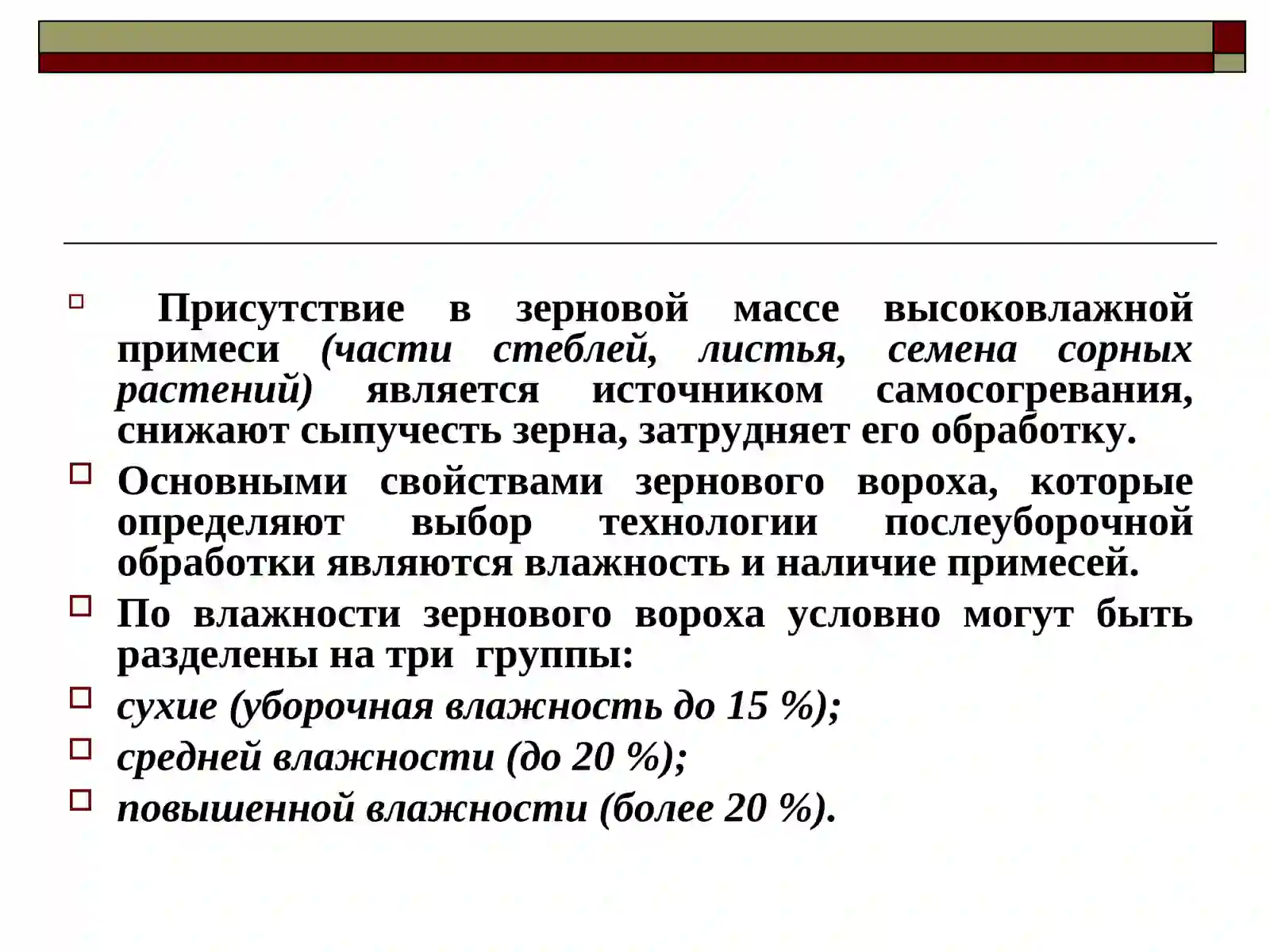 Присутствие в зерновой массе высоковлажной примеси (части стеблей, листья, семена сорных растений) является источником самосогревания, снижают сыпучесть зерна, затрудняет его обработку.

Основными свойствами зернового вороха, которые определяют выбор технологии послеуборочной обработки являются влажность и наличие примесей.

По влажности зернового вороха условно могут быть разделены на три группы:

сухие (уборочная влажность до 15 %);

средней влажности (до 20 %);

повышенной влажности (более 20 %).